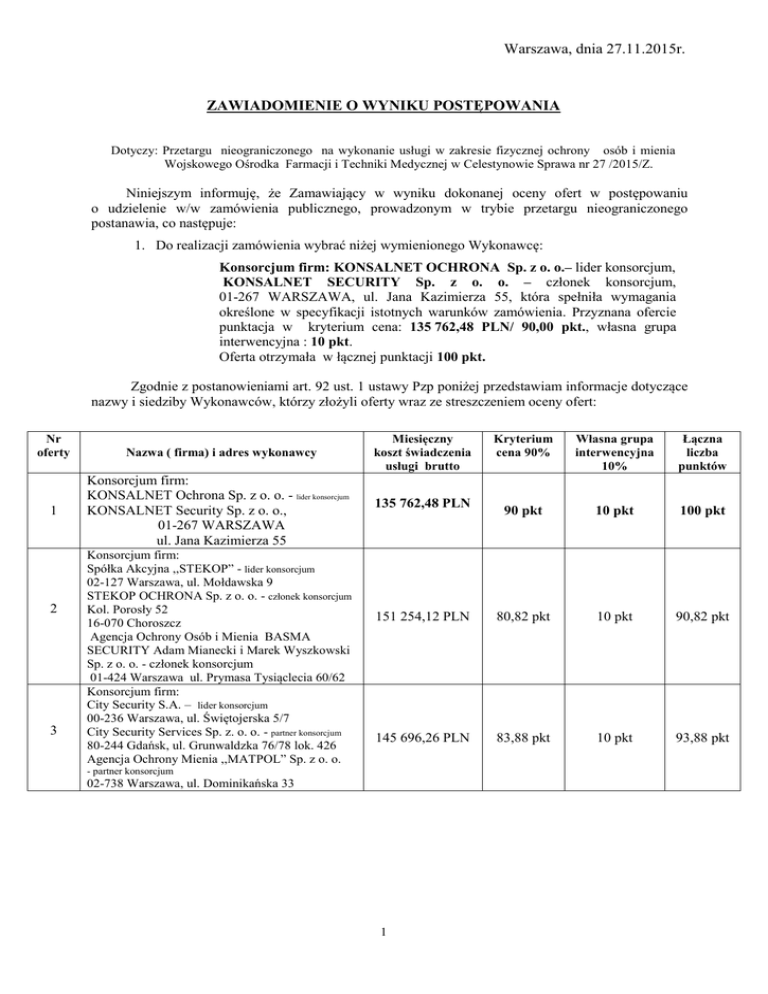 Warszawa, dnia 27.11.2015r.

ZAWIADOMIENIE O WYNIKU POSTĘPOWANIA

Dotyczy: Przetargu nieograniczonego na wykonanie usługi w zakresie fizycznej ochrony osób i mienia Wojskowego Ośrodka Farmacji i Techniki Medycznej w Celestynowie Sprawa nr 27 /2015/Z.

Niniejszym informuję, że Zamawiający w wyniku dokonanej oceny ofert w postępowaniu o udzielenie w/w zamówienia publicznego, prowadzonym w trybie przetargu nieograniczonego postanawia, co następuje:

1. Do realizacji zamówienia wybrać niżej wymienionego Wykonawcę:

Konsorcjum firm: KONSALNET OCHRONA Sp. z o. o.– lider konsorcjum, KONSALNET SECURITY Sp. z o. o. – członek konsorcjum, 01-267 WARSZAWA, ul. Jana Kazimierza 55, która spełniła wymagania określone w specyfikacji istotnych warunków zamówienia. Przyznana ofercie punktacja w kryterium cena: 135 762,48 PLN/ 90,00 pkt., własna grupa interwencyjna : 10 pkt.
Oferta otrzymała w łącznej punktacji 100 pkt.

Zgodnie z postanowieniami art. 92 ust. 1 ustawy Pzp poniżej przedstawiam informacje dotyczące nazwy i siedziby Wykonawców, którzy złożyli oferty wraz ze streszczeniem oceny ofert:

| Nr oferty | Nazwa ( firma) i adres wykonawcy | Miesięczny koszt świadczenia usługi brutto | Kryterium cena 90% | Własna grupa interwencyjna 10% | Łączna liczba punktów |
|---|---|---|---|---|---|
| 1 | Konsorcjum firm: KONSALNET Ochrona Sp. z o. o. - lider konsorcjum KONSALNET Security Sp. z o. o., 01-267 WARSZAWA ul. Jana Kazimierza 55 | 135 762,48 PLN | 90 pkt | 10 pkt | 100 pkt |
| 2 | Konsorcjum firm: Spółka Akcyjna „STEKOP" - lider konsorcjum 02-127 Warszawa, ul. Mołdawska 9 STEKOP OCHRONA Sp. z o. o. - członek konsorcjum Kol. Porosły 52 16-070 Choroszcz Agencja Ochrony Osób i Mienia BASMA SECURITY Adam Mianecki i Marek Wyszkowski Sp. z o. o. - członek konsorcjum 01-424 Warszawa ul. Prymasa Tysiąclecia 60/62 | 151 254,12 PLN | 80,82 pkt | 10 pkt | 90,82 pkt |
| 3 | Konsorcjum firm: City Security S.A. – lider konsorcjum 00-236 Warszawa, ul. Świętojerska 5/7 City Security Services Sp. z. o. o. - partner konsorcjum 80-244 Gdańsk, ul. Grunwaldzka 76/78 lok. 426 Agencja Ochrony Mienia „MATPOL" Sp. z o. o. - partner konsorcjum 02-738 Warszawa, ul. Dominikańska 33 | 145 696,26 PLN | 83,88 pkt | 10 pkt | 93,88 pkt |

1